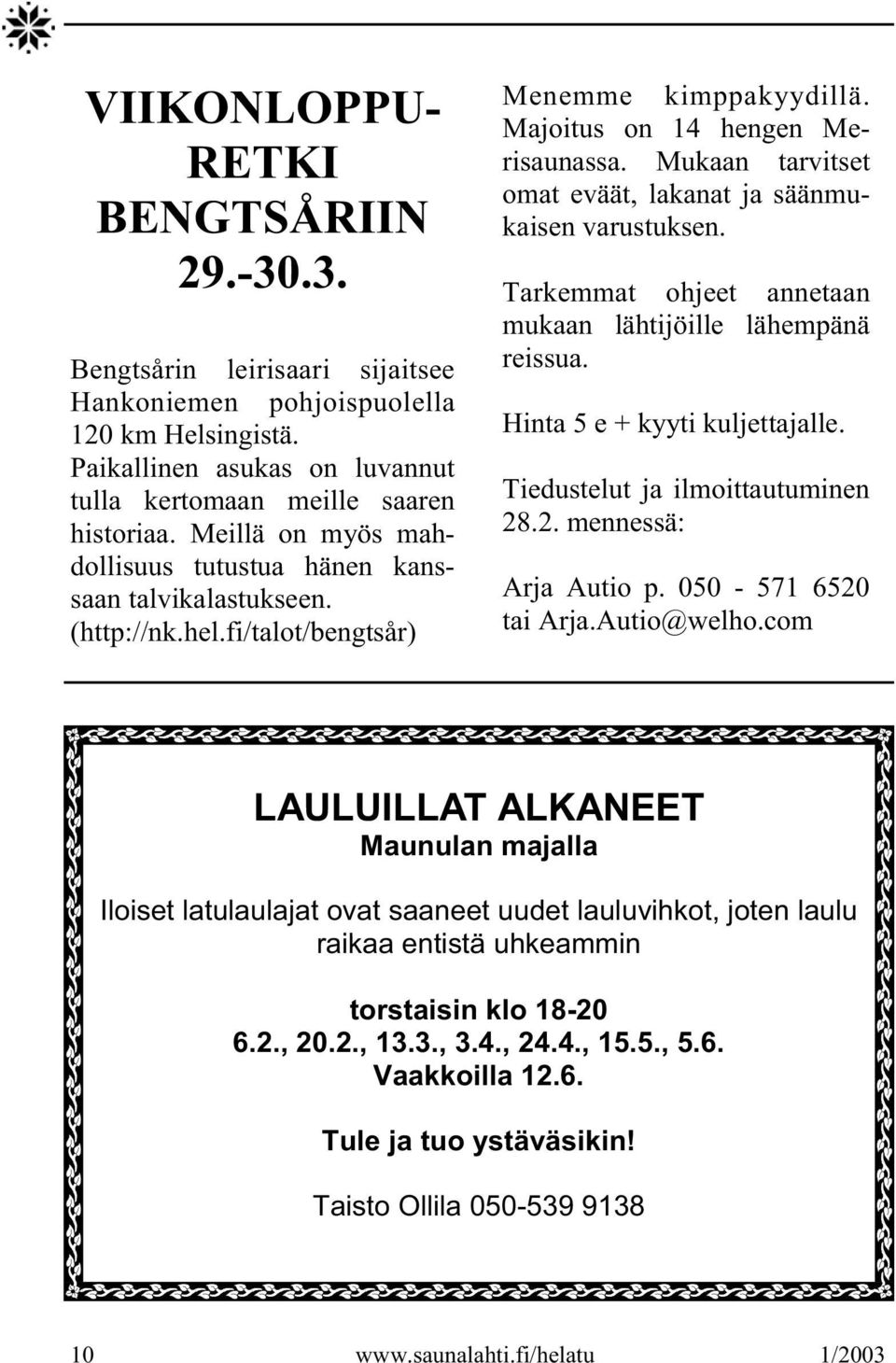 VIIKONLOPPURETKI BENGTSÅRIIN 29.-30.3.

Bengtsårin leirisaari sijaitsee Hankoniemen pohjoispuolella 120 km Helsingistä. Paikallinen asukas on luvannut tulla kertomaan meille saaren historiaa. Meillä on myös mahdollisuus tutustua hänen kanssaan talvikalastukseen. (http://nk.hel.fi/talot/bengtsår)

Menemme kimppakyydillä. Majoitus on 14 hengen Merisaunassa. Mukaan tarvitset omat eväät, lakanat ja säänmukaisen varustuksen.

Tarkemmat ohjeet annetaan mukaan lähtijöille lähempänä reissua.

Hinta 5 e + kyyti kuljettajalle.

Tiedustelut ja ilmoittautuminen 28.2. mennessä:

Arja Autio p. 050 - 571 6520 tai Arja.Autio@welho.com

LAULUILLAT ALKANEET
Maunulan majalla

Iloiset latulaulajat ovat saaneet uudet lauluvihkot, joten laulu raikaa entistä uhkeammin

torstaisin klo 18-20
6.2., 20.2., 13.3., 3.4., 24.4., 15.5., 5.6.
Vaakkoilla 12.6.

Tule ja tuo ystäväsikin!

Taisto Ollila 050-539 9138

10 www.saunalahti.fi/helatu 1/2003